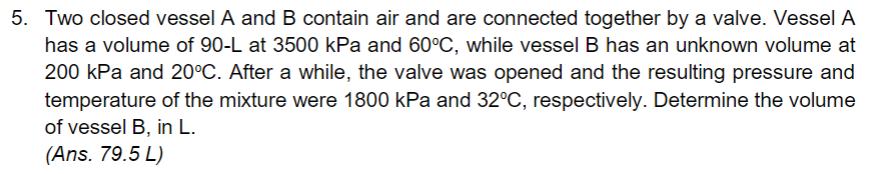 5. Two closed vessel A and B contain air and are connected together by a valve. Vessel A has a volume of 90-L at 3500 kPa and 60°C, while vessel B has an unknown volume at 200 kPa and 20°C. After a while, the valve was opened and the resulting pressure and temperature of the mixture were 1800 kPa and 32°C, respectively. Determine the volume of vessel B, in L.
(Ans. 79.5 L)